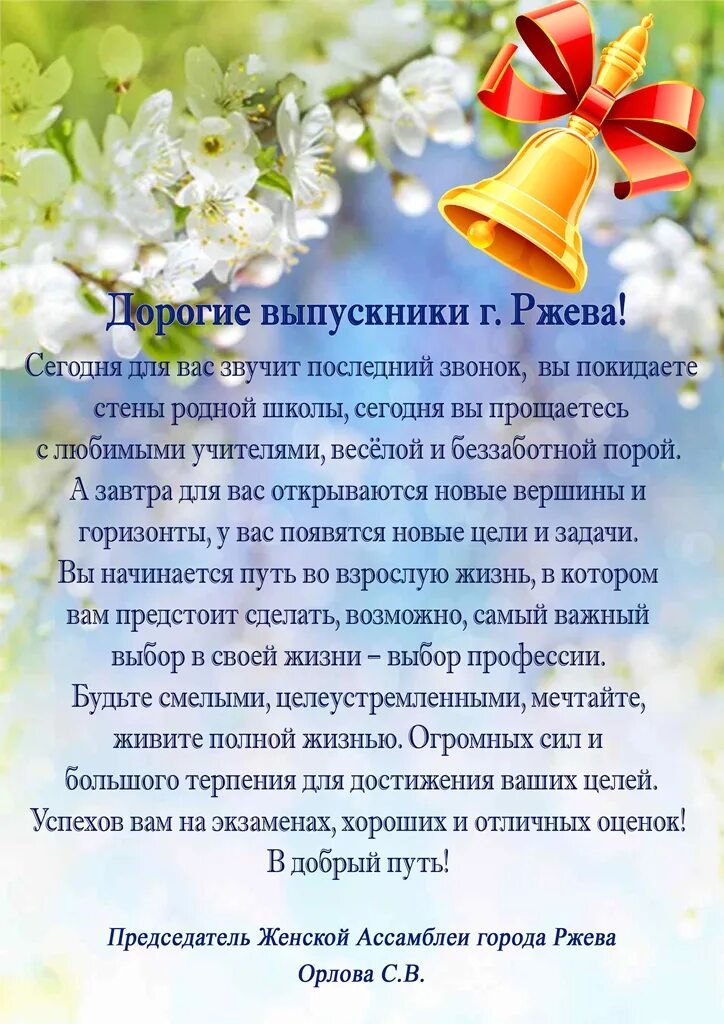 Дорогие выпускники г. Ржева!

Сегодня для вас звучит последний звонок, вы покидаете стены родной школы, сегодня вы прощаетесь с любимыми учителями, весёлой и беззаботной порой. А завтра для вас открываются новые вершины и горизонты, у вас появятся новые цели и задачи. Вы начинается путь во взрослую жизнь, в котором вам предстоит сделать, возможно, самый важный выбор в своей жизни – выбор профессии. Будьте смелыми, целеустремленными, мечтайте, живите полной жизнью. Огромных сил и большого терпения для достижения ваших целей. Успехов вам на экзаменах, хороших и отличных оценок! В добрый путь!

Председатель Женской Ассамблеи города Ржева
Орлова С.В.